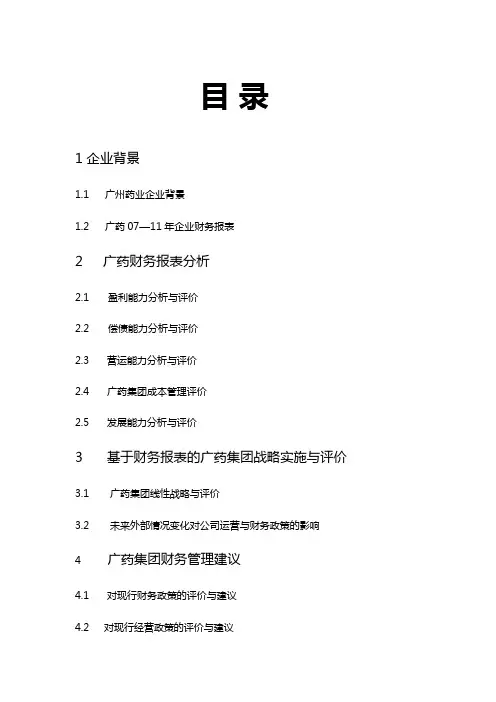 目 录

1 企业背景

1.1 广州药业企业背景

1.2 广药 07—11 年企业财务报表

2 广药财务报表分析

2.1 盈利能力分析与评价

2.2 偿债能力分析与评价

2.3 营运能力分析与评价

2.4 广药集团成本管理评价

2.5 发展能力分析与评价

3 基于财务报表的广药集团战略实施与评价

3.1 广药集团线性战略与评价

3.2 未来外部情况变化对公司运营与财务政策的影响

4 广药集团财务管理建议

4.1 对现行财务政策的评价与建议

4.2 对现行经营政策的评价与建议